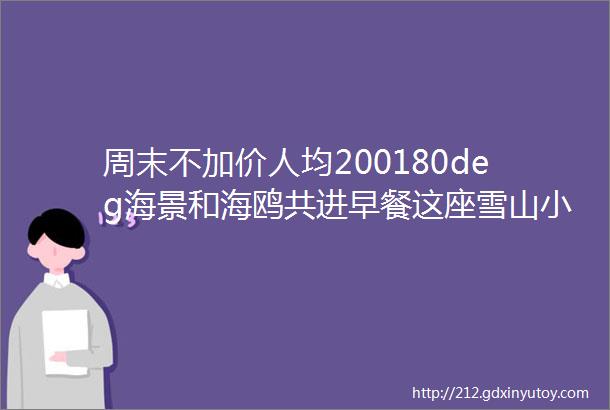 周末不加价人均200180deg海景和海鸥共进早餐这座雪山小

http://212.gdxinyutoy.com